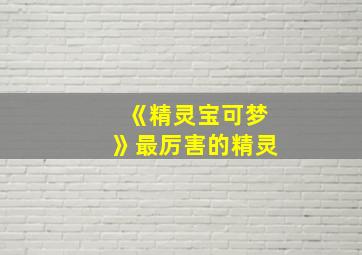 《精灵宝可梦》最厉害的精灵